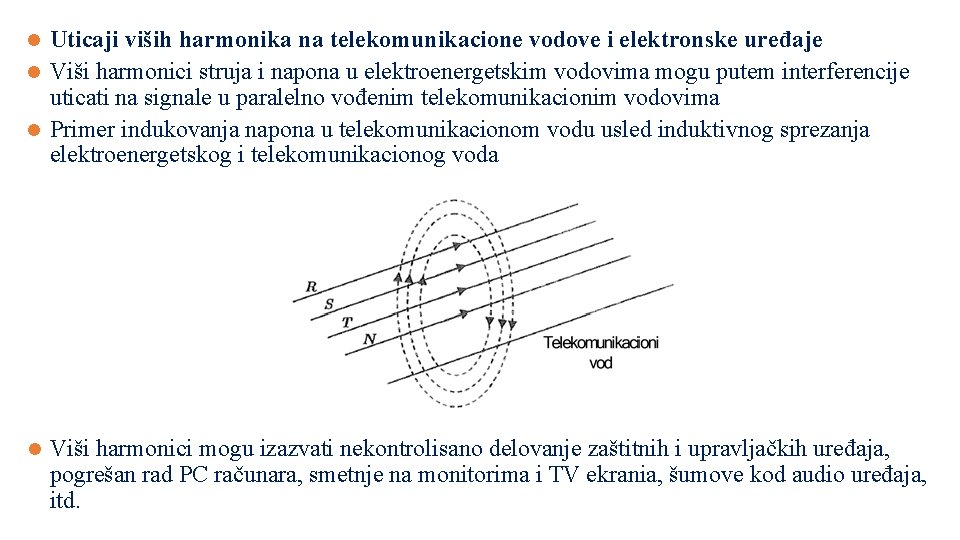 Uticaji viših harmonika na telekomunikacione vodove i elektronske uređaje

Viši harmonici struja i napona u elektroenergetskim vodovima mogu putem interferencije uticati na signale u paralelno vođenim telekomunikacionim vodovima

Primer indukovanja napona u telekomunikacionom vodu usled induktivnog sprezanja elektroenergetskog i telekomunikacionog voda

R
S
T
N
Telekomunikacioni vod

Viši harmonici mogu izazvati nekontrolisano delovanje zaštitnih i upravljačkih uređaja, pogrešan rad PC računara, smetnje na monitorima i TV ekrania, šumove kod audio uređaja, itd.